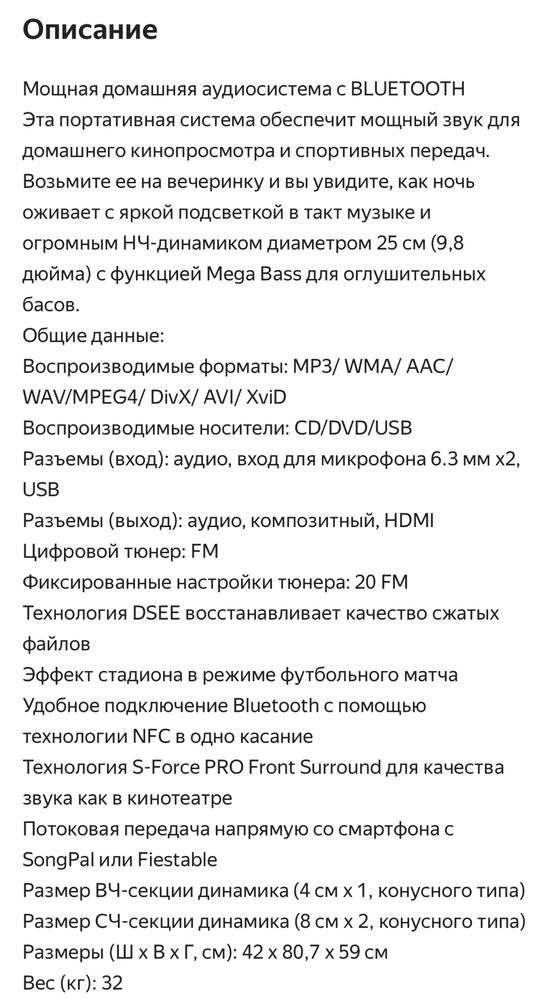 Описание

Мощная домашняя аудиосистема с BLUETOOTH
Эта портативная система обеспечит мощный звук для домашнего кинопросмотра и спортивных передач. Возьмите ее на вечеринку и вы увидите, как ночь оживает с яркой подсветкой в такт музыке и огромным НЧ-динамиком диаметром 25 см (9,8 дюйма) с функцией Mega Bass для оглушительных басов.
Общие данные:
Воспроизводимые форматы: MP3/ WMA/ AAC/ WAV/MPEG4/ DivX/ AVI/ XviD
Воспроизводимые носители: CD/DVD/USB
Разъемы (вход): аудио, вход для микрофона 6.3 мм x2, USB
Разъемы (выход): аудио, композитный, HDMI
Цифровой тюнер: FM
Фиксированные настройки тюнера: 20 FM
Технология DSEE восстанавливает качество сжатых файлов
Эффект стадиона в режиме футбольного матча
Удобное подключение Bluetooth с помощью технологии NFC в одно касание
Технология S-Force PRO Front Surround для качества звука как в кинотеатре
Потоковая передача напрямую со смартфона с SongPal или Fiestable
Размер ВЧ-секции динамика (4 см x 1, конусного типа)
Размер СЧ-секции динамика (8 см x 2, конусного типа)
Размеры (Ш x В x Г, см): 42 x 80,7 x 59 см
Вес (кг): 32